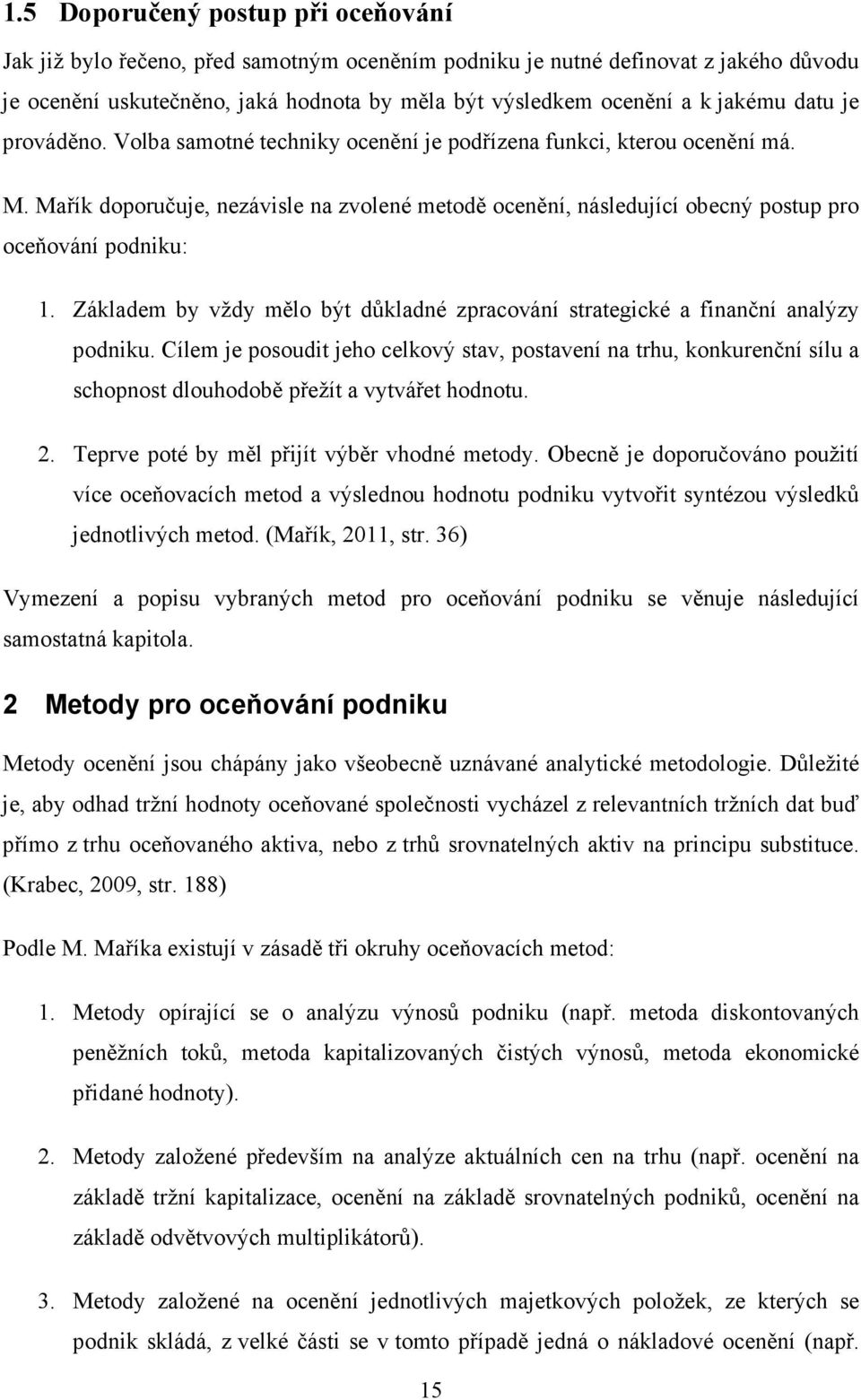 1.5 Doporučený postup při oceňování

Jak již bylo řečeno, před samotným oceněním podniku je nutné definovat z jakého důvodu je ocenění uskutečněno, jaká hodnota by měla být výsledkem ocenění a k jakému datu je prováděno. Volba samotné techniky ocenění je podřízena funkci, kterou ocenění má.

M. Mařík doporučuje, nezávisle na zvolené metodě ocenění, následující obecný postup pro oceňování podniku:

1. Základem by vždy mělo být důkladné zpracování strategické a finanční analýzy podniku. Cílem je posoudit jeho celkový stav, postavení na trhu, konkurenční sílu a schopnost dlouhodobě přežít a vytvářet hodnotu.

2. Teprve poté by měl přijít výběr vhodné metody. Obecně je doporučováno použití více oceňovacích metod a výslednou hodnotu podniku vytvořit syntézou výsledků jednotlivých metod. (Mařík, 2011, str. 36)

Vymezení a popisu vybraných metod pro oceňování podniku se věnuje následující samostatná kapitola.

2 Metody pro oceňování podniku

Metody ocenění jsou chápány jako všeobecně uznávané analytické metodologie. Důležité je, aby odhad tržní hodnoty oceňované společnosti vycházel z relevantních tržních dat buď přímo z trhu oceňovaného aktiva, nebo z trhů srovnatelných aktiv na principu substituce. (Krabec, 2009, str. 188)

Podle M. Maříka existují v zásadě tři okruhy oceňovacích metod:

1. Metody opírající se o analýzu výnosů podniku (např. metoda diskontovaných peněžních toků, metoda kapitalizovaných čistých výnosů, metoda ekonomické přidané hodnoty).

2. Metody založené především na analýze aktuálních cen na trhu (např. ocenění na základě tržní kapitalizace, ocenění na základě srovnatelných podniků, ocenění na základě odvětvových multiplikátorů).

3. Metody založené na ocenění jednotlivých majetkových položek, ze kterých se podnik skládá, z velké části se v tomto případě jedná o nákladové ocenění (např.

15